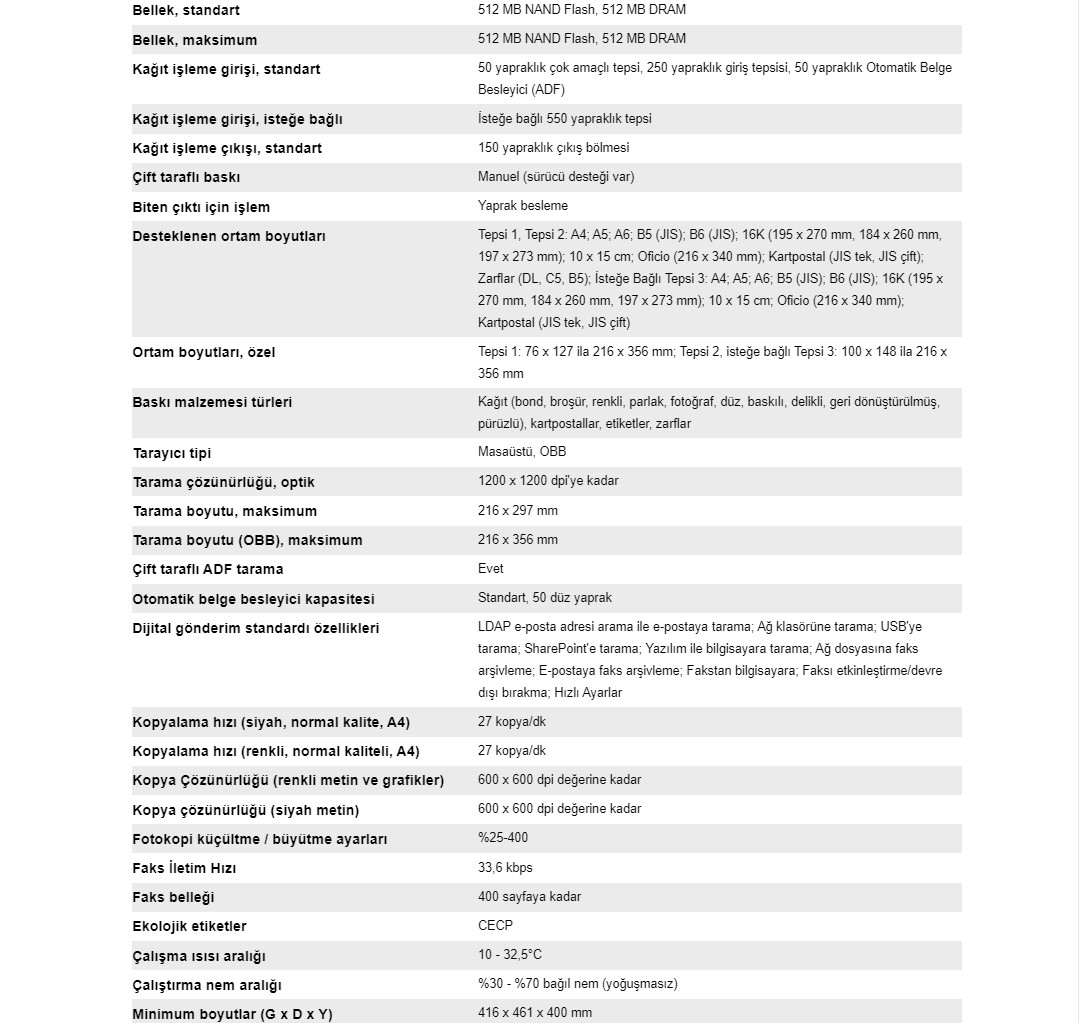 | | |
|---|---|
| Bellek, standart | 512 MB NAND Flash, 512 MB DRAM |
| Bellek, maksimum | 512 MB NAND Flash, 512 MB DRAM |
| Kağıt işleme girişi, standart | 50 yapraklık çok amaçlı tepsi, 250 yapraklık giriş tepsisi, 50 yapraklık Otomatik Belge Besleyici (ADF) |
| Kağıt işleme girişi, isteğe bağlı | İsteğe bağlı 550 yapraklık tepsi |
| Kağıt işleme çıkışı, standart | 150 yapraklık çıkış bölmesi |
| Çift taraflı baskı | Manuel (sürücü desteği var) |
| Biten çıktı için işlem | Yaprak besleme |
| Desteklenen ortam boyutları | Tepsi 1, Tepsi 2: A4; A5; A6; B5 (JIS); B6 (JIS); 16K (195 x 270 mm, 184 x 260 mm, 197 x 273 mm); 10 x 15 cm; Oficio (216 x 340 mm); Kartpostal (JIS tek, JIS çift); Zarflar (DL, C5, B5); İsteğe Bağlı Tepsi 3: A4; A5; A6; B5 (JIS); B6 (JIS); 16K (195 x 270 mm, 184 x 260 mm, 197 x 273 mm); 10 x 15 cm; Oficio (216 x 340 mm); Kartpostal (JIS tek, JIS çift) |
| Ortam boyutları, özel | Tepsi 1: 76 x 127 ila 216 x 356 mm; Tepsi 2, isteğe bağlı Tepsi 3: 100 x 148 ila 216 x 356 mm |
| Baskı malzemesi türleri | Kağıt (bond, broşür, renkli, parlak, fotoğraf, düz, baskılı, delikli, geri dönüştürülmüş, pürüzlü), kartpostallar, etiketler, zarflar |
| Tarayıcı tipi | Masaüstü, OBB |
| Tarama çözünürlüğü, optik | 1200 x 1200 dpi'ye kadar |
| Tarama boyutu, maksimum | 216 x 297 mm |
| Tarama boyutu (OBB), maksimum | 216 x 356 mm |
| Çift taraflı ADF tarama | Evet |
| Otomatik belge besleyici kapasitesi | Standart, 50 düz yaprak |
| Dijital gönderim standardı özellikleri | LDAP e-posta adresi arama ile e-postaya tarama; Ağ klasörüne tarama; USB'ye tarama; SharePoint'e tarama; Yazılım ile bilgisayara tarama; Ağ dosyasına faks arşivleme; E-postaya faks arşivleme; Fakstan bilgisayara; Faksı etkinleştirme/devre dışı bırakma; Hızlı Ayarlar |
| Kopyalama hızı (siyah, normal kalite, A4) | 27 kopya/dk |
| Kopyalama hızı (renkli, normal kaliteli, A4) | 27 kopya/dk |
| Kopya Çözünürlüğü (renkli metin ve grafikler) | 600 x 600 dpi değerine kadar |
| Kopya çözünürlüğü (siyah metin) | 600 x 600 dpi değerine kadar |
| Fotokopi küçültme / büyütme ayarları | %25-400 |
| Faks İletim Hızı | 33,6 kbps |
| Faks belleği | 400 sayfaya kadar |
| Ekolojik etiketler | CECP |
| Çalışma ısısı aralığı | 10 - 32,5°C |
| Çalıştırma nem aralığı | %30 - %70 bağıl nem (yoğuşmasız) |
| Minimum boyutlar (G x D x Y) | 416 x 461 x 400 mm |